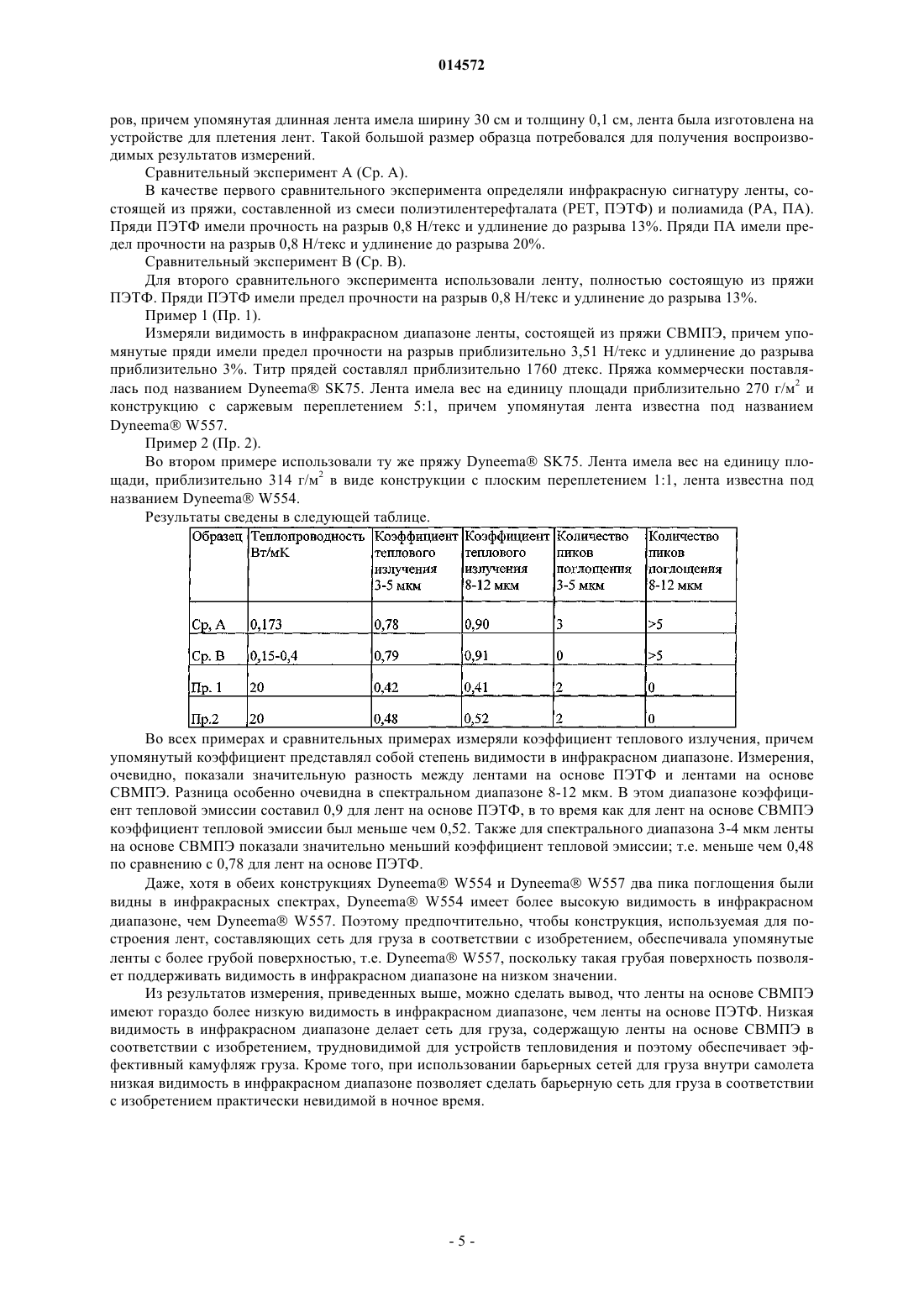 014572

ров, причем упомянутая длинная лента имела ширину 30 см и толщину 0,1 см, лента была изготовлена на устройстве для плетения лент. Такой большой размер образца потребовался для получения воспроизводимых результатов измерений.

Сравнительный эксперимент А (Ср. А).

В качестве первого сравнительного эксперимента определяли инфракрасную сигнатуру ленты, состоящей из пряжи, составленной из смеси полиэтилентерефталата (PET, ПЭТФ) и полиамида (PA, ПА). Пряди ПЭТФ имели прочность на разрыв 0,8 Н/текс и удлинение до разрыва 13%. Пряди ПА имели предел прочности на разрыв 0,8 Н/текс и удлинение до разрыва 20%.

Сравнительный эксперимент В (Ср. В).

Для второго сравнительного эксперимента использовали ленту, полностью состоящую из пряжи ПЭТФ. Пряди ПЭТФ имели предел прочности на разрыв 0,8 Н/текс и удлинение до разрыва 13%.

Пример 1 (Пр. 1).

Измеряли видимость в инфракрасном диапазоне ленты, состоящей из пряжи СВМПЭ, причем упомянутые пряди имели предел прочности на разрыв приблизительно 3,51 Н/текс и удлинение до разрыва приблизительно 3%. Титр прядей составлял приблизительно 1760 дтекс. Пряжа коммерчески поставлялась под названием Dyneema® SK75. Лента имела вес на единицу площади приблизительно 270 г/м$^2$ и конструкцию с саржевым переплетением 5:1, причем упомянутая лента известна под названием Dyneema® W557.

Пример 2 (Пр. 2).

Во втором примере использовали ту же пряжу Dyneema® SK75. Лента имела вес на единицу площади, приблизительно 314 г/м$^2$ в виде конструкции с плоским переплетением 1:1, лента известна под названием Dyneema® W554.

Результаты сведены в следующей таблице.

| Образец | Теплопроводность Вт/мК | Коэффициент теплового излучения 3-5 мкм | Коэффициент теплового излучения 8-12 мкм | Количество пиков поглощения 3-5 мкм | Количество пиков поглощения 8-12 мкм |
|---|---|---|---|---|---|
| Ср. А | 0,173 | 0,78 | 0,90 | 3 | >5 |
| Ср. В | 0,15-0,4 | 0,79 | 0,91 | 0 | >5 |
| Пр. 1 | 20 | 0,42 | 0,41 | 2 | 0 |
| Пр.2 | 20 | 0,48 | 0,52 | 2 | 0 |

Во всех примерах и сравнительных примерах измеряли коэффициент теплового излучения, причем упомянутый коэффициент представлял собой степень видимости в инфракрасном диапазоне. Измерения, очевидно, показали значительную разность между лентами на основе ПЭТФ и лентами на основе СВМПЭ. Разница особенно очевидна в спектральном диапазоне 8-12 мкм. В этом диапазоне коэффициент тепловой эмиссии составил 0,9 для лент на основе ПЭТФ, в то время как для лент на основе СВМПЭ коэффициент тепловой эмиссии был меньше чем 0,52. Также для спектрального диапазона 3-4 мкм ленты на основе СВМПЭ показали значительно меньший коэффициент тепловой эмиссии; т.е. меньше чем 0,48 по сравнению с 0,78 для лент на основе ПЭТФ.

Даже, хотя в обеих конструкциях Dyneema® W554 и Dyneema® W557 два пика поглощения были видны в инфракрасных спектрах, Dyneema® W554 имеет более высокую видимость в инфракрасном диапазоне, чем Dyneema® W557. Поэтому предпочтительно, чтобы конструкция, используемая для построения лент, составляющих сеть для груза в соответствии с изобретением, обеспечивала упомянутые ленты с более грубой поверхностью, т.е. Dyneema® W557, поскольку такая грубая поверхность позволяет поддерживать видимость в инфракрасном диапазоне на низком значении.

Из результатов измерения, приведенных выше, можно сделать вывод, что ленты на основе СВМПЭ имеют гораздо более низкую видимость в инфракрасном диапазоне, чем ленты на основе ПЭТФ. Низкая видимость в инфракрасном диапазоне делает сеть для груза, содержащую ленты на основе СВМПЭ в соответствии с изобретением, трудновидимой для устройств тепловидения и поэтому обеспечивает эффективный камуфляж груза. Кроме того, при использовании барьерных сетей для груза внутри самолета низкая видимость в инфракрасном диапазоне позволяет сделать барьерную сеть для груза в соответствии с изобретением практически невидимой в ночное время.

- 5 -